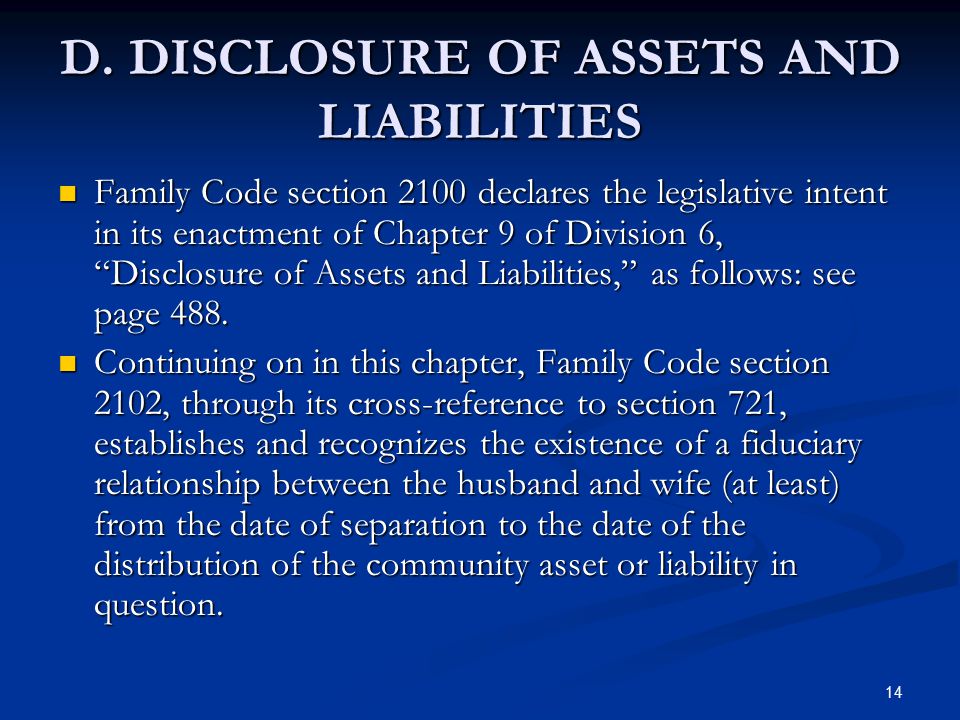 D. DISCLOSURE OF ASSETS AND LIABILITIES

Family Code section 2100 declares the legislative intent in its enactment of Chapter 9 of Division 6, “Disclosure of Assets and Liabilities,” as follows: see page 488.

Continuing on in this chapter, Family Code section 2102, through its cross-reference to section 721, establishes and recognizes the existence of a fiduciary relationship between the husband and wife (at least) from the date of separation to the date of the distribution of the community asset or liability in question.

14